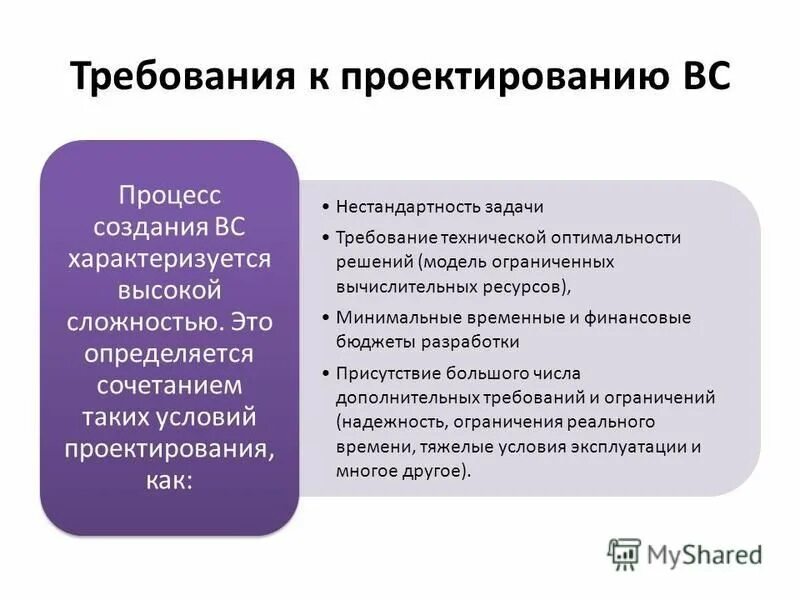 Требования к проектированию ВС

Процесс создания ВС характеризуется высокой сложностью. Это определяется сочетанием таких условий проектирования, как:

• Нестандартность задачи
• Требование технической оптимальности решений (модель ограниченных вычислительных ресурсов),
• Минимальные временные и финансовые бюджеты разработки
• Присутствие большого числа дополнительных требований и ограничений (надежность, ограничения реального времени, тяжелые условия эксплуатации и многое другое).

MyShared